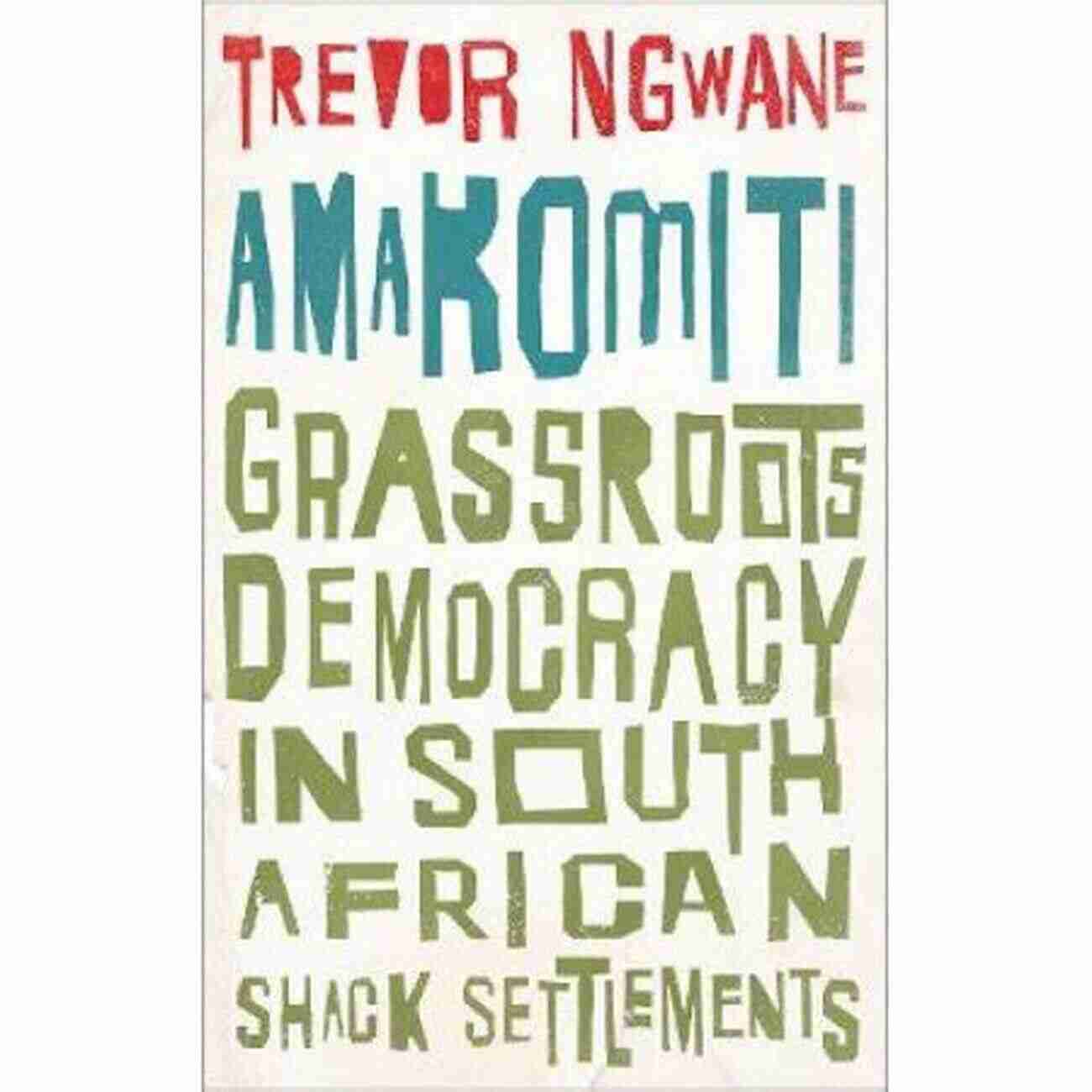 TREVOR NGWANE

AMAKOMITI

GRASSROOTS DEMOCRACY IN SOUTH AFRICAN SHACK SETTLEMENTS